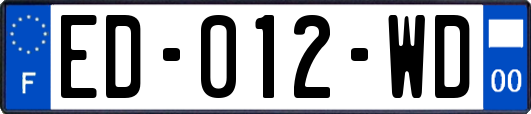 F
ED-012-WD
00